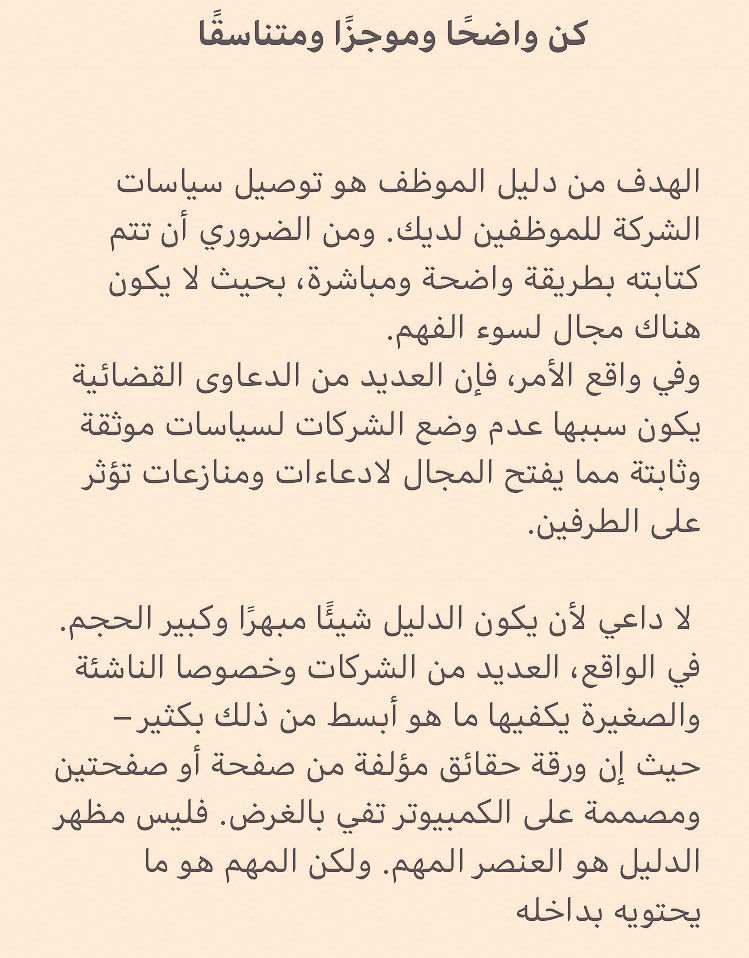 كن واضحًا وموجزًا ومتناسقًا

الهدف من دليل الموظف هو توصيل سياسات الشركة للموظفين لديك. ومن الضروري أن تتم كتابته بطريقة واضحة ومباشرة، بحيث لا يكون هناك مجال لسوء الفهم.
وفي واقع الأمر، فإن العديد من الدعاوى القضائية يكون سببها عدم وضع الشركات لسياسات موثقة وثابتة مما يفتح المجال لادعاءات ومنازعات تؤثر على الطرفين.

لا داعي لأن يكون الدليل شيئًا مبهرًا وكبير الحجم. في الواقع، العديد من الشركات وخصوصا الناشئة والصغيرة يكفيها ما هو أبسط من ذلك بكثير– حيث إن ورقة حقائق مؤلفة من صفحة أو صفحتين ومصممة على الكمبيوتر تفي بالغرض. فليس مظهر الدليل هو العنصر المهم. ولكن المهم هو ما يحتويه بداخله